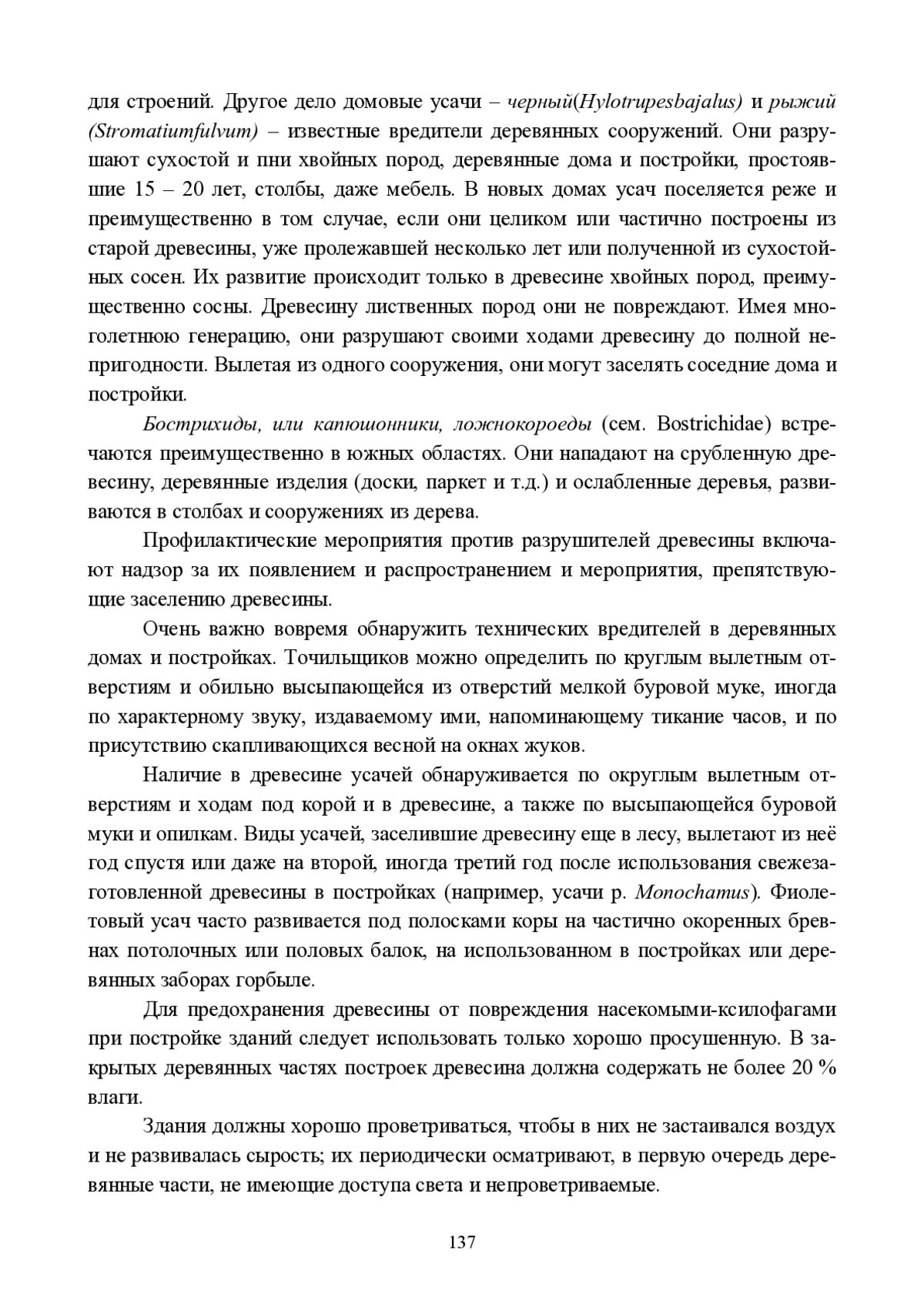 для строений. Другое дело домовые усачи – черный(Hylotrupesbajalus) и рыжий (Stromatiumfulvum) – известные вредители деревянных сооружений. Они разрушают сухостой и пни хвойных пород, деревянные дома и постройки, простоявшие 15 – 20 лет, столбы, даже мебель. В новых домах усач поселяется реже и преимущественно в том случае, если они целиком или частично построены из старой древесины, уже пролежавшей несколько лет или полученной из сухостойных сосен. Их развитие происходит только в древесине хвойных пород, преимущественно сосны. Древесину лиственных пород они не повреждают. Имея многолетнюю генерацию, они разрушают своими ходами древесину до полной непригодности. Вылетая из одного сооружения, они могут заселять соседние дома и постройки.

Бострихиды, или капюшонники, ложнокороеды (сем. Bostrichidae) встречаются преимущественно в южных областях. Они нападают на срубленную древесину, деревянные изделия (доски, паркет и т.д.) и ослабленные деревья, развиваются в столбах и сооружениях из дерева.

Профилактические мероприятия против разрушителей древесины включают надзор за их появлением и распространением и мероприятия, препятствующие заселению древесины.

Очень важно вовремя обнаружить технических вредителей в деревянных домах и постройках. Точильщиков можно определить по круглым вылетным отверстиям и обильно высыпающейся из отверстий мелкой буровой муке, иногда по характерному звуку, издаваемому ими, напоминающему тикание часов, и по присутствию скапливающихся весной на окнах жуков.

Наличие в древесине усачей обнаруживается по округлым вылетным отверстиям и ходам под корой и в древесине, а также по высыпающейся буровой муки и опилкам. Виды усачей, заселившие древесину еще в лесу, вылетают из неё год спустя или даже на второй, иногда третий год после использования свежезаготовленной древесины в постройках (например, усачи р. Monochamus). Фиолетовый усач часто развивается под полосками коры на частично окоренных бревнах потолочных или половых балок, на использованном в постройках или деревянных заборах горбыле.

Для предохранения древесины от повреждения насекомыми-ксилофагами при постройке зданий следует использовать только хорошо просушенную. В закрытых деревянных частях построек древесина должна содержать не более 20 % влаги.

Здания должны хорошо проветриваться, чтобы в них не застаивался воздух и не развивалась сырость; их периодически осматривают, в первую очередь деревянные части, не имеющие доступа света и непроветриваемые.

137